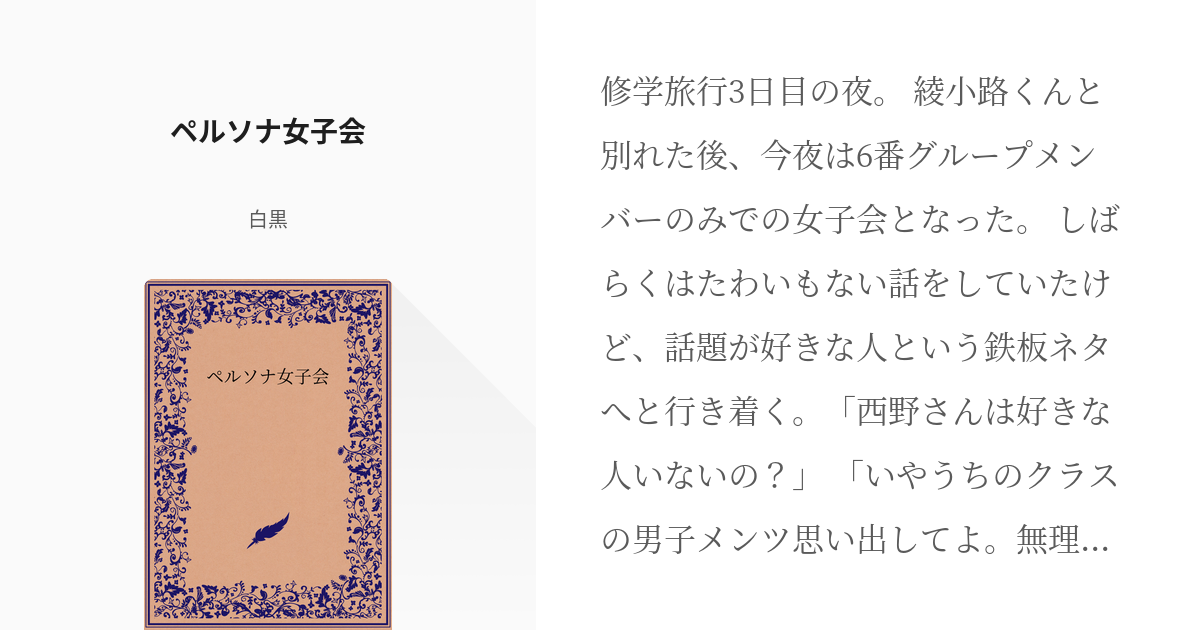 ペルソナ女子会

白黒

ペルソナ女子会

修学旅行3日目の夜。 綾小路くんと別れた後、今夜は6番グループメンバーのみでの女子会となった。 しばらくはたわいもない話をしていたけど、話題が好きな人という鉄板ネタへと行き着く。「西野さんは好きな人いないの？」 「いやうちのクラスの男子メンツ思い出してよ。無理…